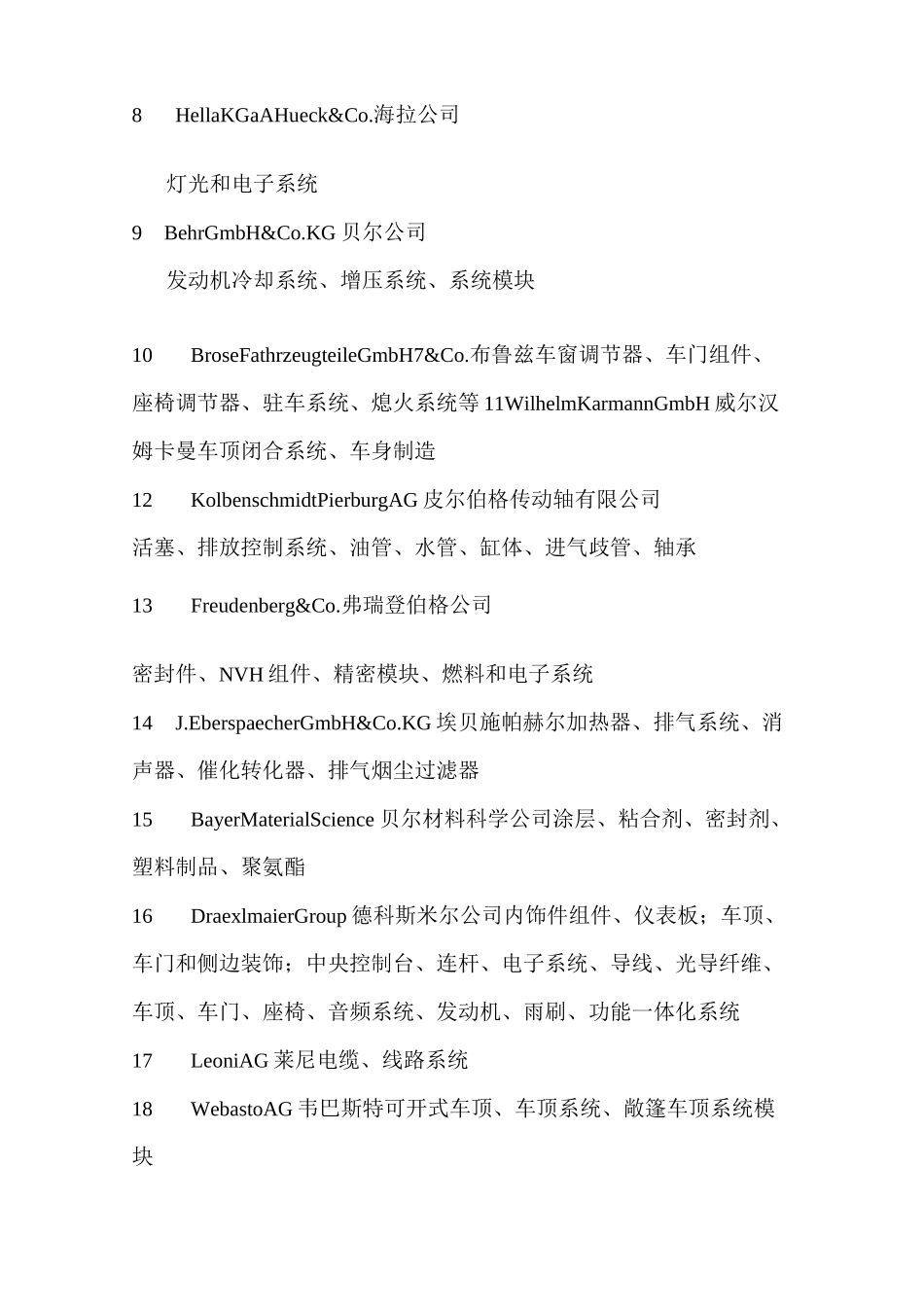 8 HellaKGaAHueck&Co.海拉公司

灯光和电子系统

9 BehrGmbH&Co.KG 贝尔公司

发动机冷却系统、增压系统、系统模块

10 BroseFathrzeugteileGmbH7&Co.布鲁兹车窗调节器、车门组件、座椅调节器、驻车系统、熄火系统等 11WilhelmKarmannGmbH 威尔汉姆卡曼车顶闭合系统、车身制造

12 KolbenschmidtPierburgAG 皮尔伯格传动轴有限公司

活塞、排放控制系统、油管、水管、缸体、进气歧管、轴承

13 Freudenberg&Co.弗瑞登伯格公司

密封件、NVH 组件、精密模块、燃料和电子系统

14 J.EberspaecherGmbH&Co.KG 埃贝施帕赫尔加热器、排气系统、消声器、催化转化器、排气烟尘过滤器

15 BayerMaterialScience 贝尔材料科学公司涂层、粘合剂、密封剂、塑料制品、聚氨酯

16 DraexlmaierGroup 德科斯米尔公司内饰件组件、仪表板；车顶、车门和侧边装饰；中央控制台、连杆、电子系统、导线、光导纤维、车顶、车门、座椅、音频系统、发动机、雨刷、功能一体化系统

17 LeoniAG 莱尼电缆、线路系统

18 WebastoAG 韦巴斯特可开式车顶、车顶系统、敞篷车顶系统模块